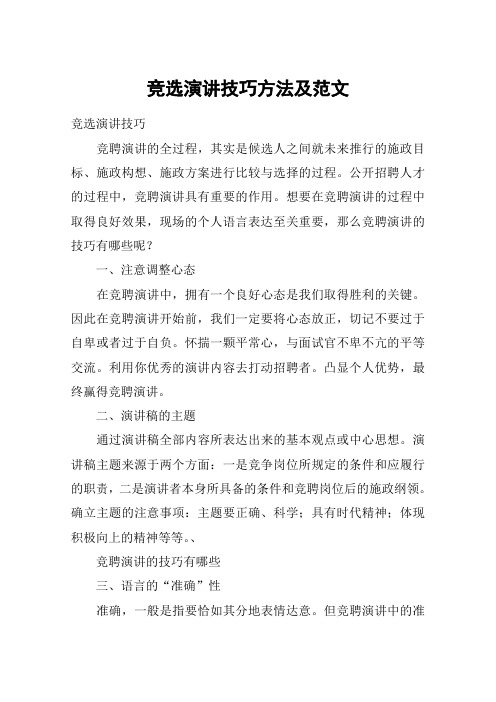 竞选演讲技巧方法及范文

竞选演讲技巧

竞聘演讲的全过程，其实是候选人之间就未来推行的施政目标、施政构想、施政方案进行比较与选择的过程。公开招聘人才的过程中，竞聘演讲具有重要的作用。想要在竞聘演讲的过程中取得良好效果，现场的个人语言表达至关重要，那么竞聘演讲的技巧有哪些呢？

一、注意调整心态

在竞聘演讲中，拥有一个良好心态是我们取得胜利的关键。因此在竞聘演讲开始前，我们一定要将心态放正，切记不要过于自卑或者过于自负。怀揣一颗平常心，与面试官不卑不亢的平等交流。利用你优秀的演讲内容去打动招聘者。凸显个人优势，最终赢得竞聘演讲。

二、演讲稿的主题

通过演讲稿全部内容所表达出来的基本观点或中心思想。演讲稿主题来源于两个方面：一是竞争岗位所规定的条件和应履行的职责，二是演讲者本身所具备的条件和竞聘岗位后的施政纲领。确立主题的注意事项：主题要正确、科学；具有时代精神；体现积极向上的精神等等。、

竞聘演讲的技巧有哪些

三、语言的“准确”性

准确，一般是指要恰如其分地表情达意。但竞聘演讲中的准